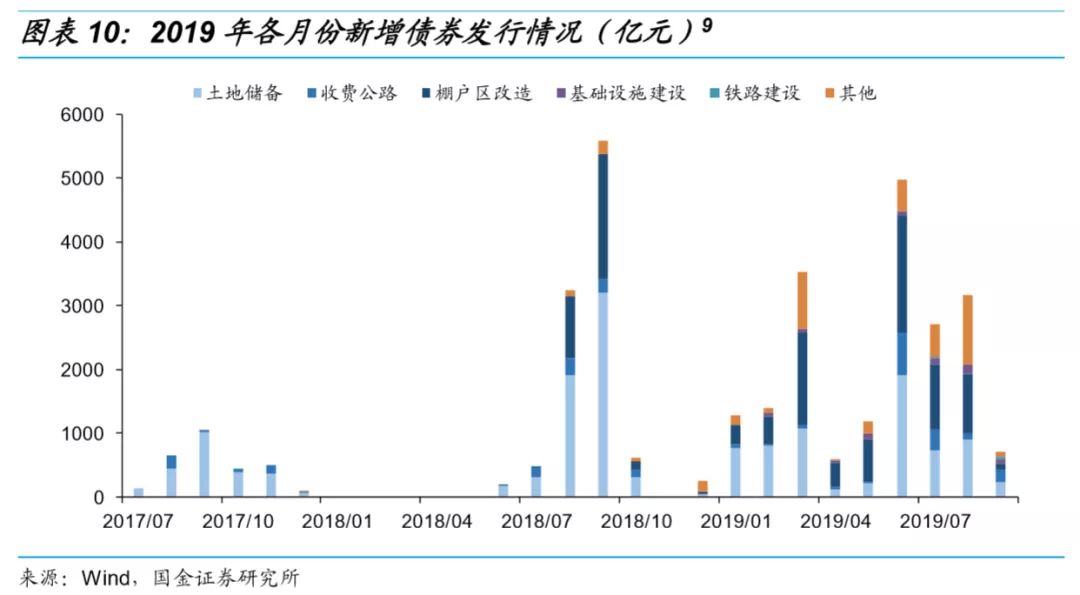 图表 10：2019 年各月份新增债券发行情况（亿元）$^9$

土地储备 收费公路 棚户区改造 基础设施建设 铁路建设 其他

6000
5000
4000
3000
2000
1000
0

2017/07 2017/10 2018/01 2018/04 2018/07 2018/10 2019/01 2019/04 2019/07

来源：Wind，国金证券研究所